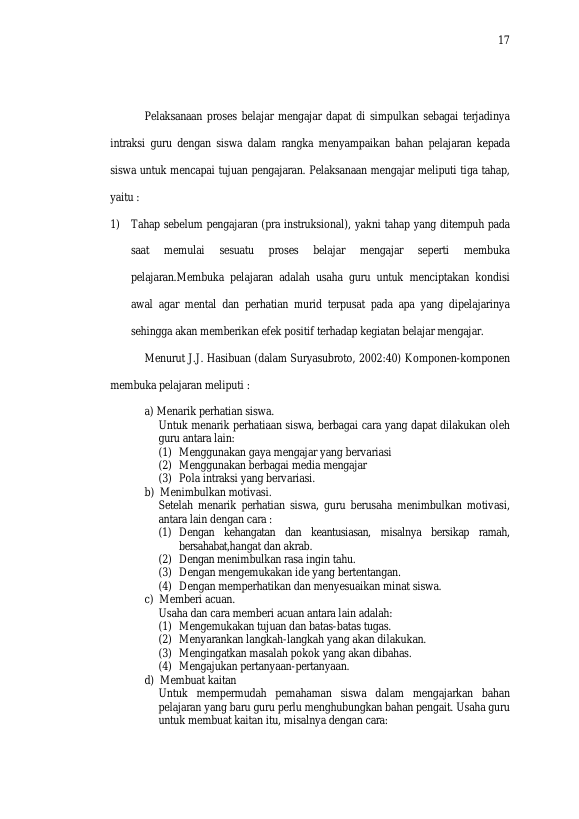 17

Pelaksanaan proses belajar mengajar dapat di simpulkan sebagai terjadinya intraksi guru dengan siswa dalam rangka menyampaikan bahan pelajaran kepada siswa untuk mencapai tujuan pengajaran. Pelaksanaan mengajar meliputi tiga tahap, yaitu :

1) Tahap sebelum pengajaran (pra instruksional), yakni tahap yang ditempuh pada saat memulai sesuatu proses belajar mengajar seperti membuka pelajaran.Membuka pelajaran adalah usaha guru untuk menciptakan kondisi awal agar mental dan perhatian murid terpusat pada apa yang dipelajarinya sehingga akan memberikan efek positif terhadap kegiatan belajar mengajar.

Menurut J.J. Hasibuan (dalam Suryasubroto, 2002:40) Komponen-komponen membuka pelajaran meliputi :

a) Menarik perhatian siswa.
Untuk menarik perhatiaan siswa, berbagai cara yang dapat dilakukan oleh guru antara lain:
(1) Menggunakan gaya mengajar yang bervariasi
(2) Menggunakan berbagai media mengajar
(3) Pola intraksi yang bervariasi.
b) Menimbulkan motivasi.
Setelah menarik perhatian siswa, guru berusaha menimbulkan motivasi, antara lain dengan cara :
(1) Dengan kehangatan dan keantusiasan, misalnya bersikap ramah, bersahabat,hangat dan akrab.
(2) Dengan menimbulkan rasa ingin tahu.
(3) Dengan mengemukakan ide yang bertentangan.
(4) Dengan memperhatikan dan menyesuaikan minat siswa.
c) Memberi acuan.
Usaha dan cara memberi acuan antara lain adalah:
(1) Mengemukakan tujuan dan batas-batas tugas.
(2) Menyarankan langkah-langkah yang akan dilakukan.
(3) Mengingatkan masalah pokok yang akan dibahas.
(4) Mengajukan pertanyaan-pertanyaan.
d) Membuat kaitan
Untuk mempermudah pemahaman siswa dalam mengajarkan bahan pelajaran yang baru guru perlu menghubungkan bahan pengait. Usaha guru untuk membuat kaitan itu, misalnya dengan cara: